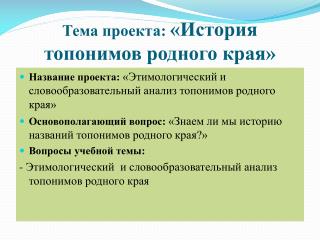 Тема проекта: «История топонимов родного края»

Название проекта: «Этимологический и словообразовательный анализ топонимов родного края»

Основополагающий вопрос: «Знаем ли мы историю названий топонимов родного края?»

Вопросы учебной темы:

- Этимологический  и словообразовательный анализ топонимов родного края